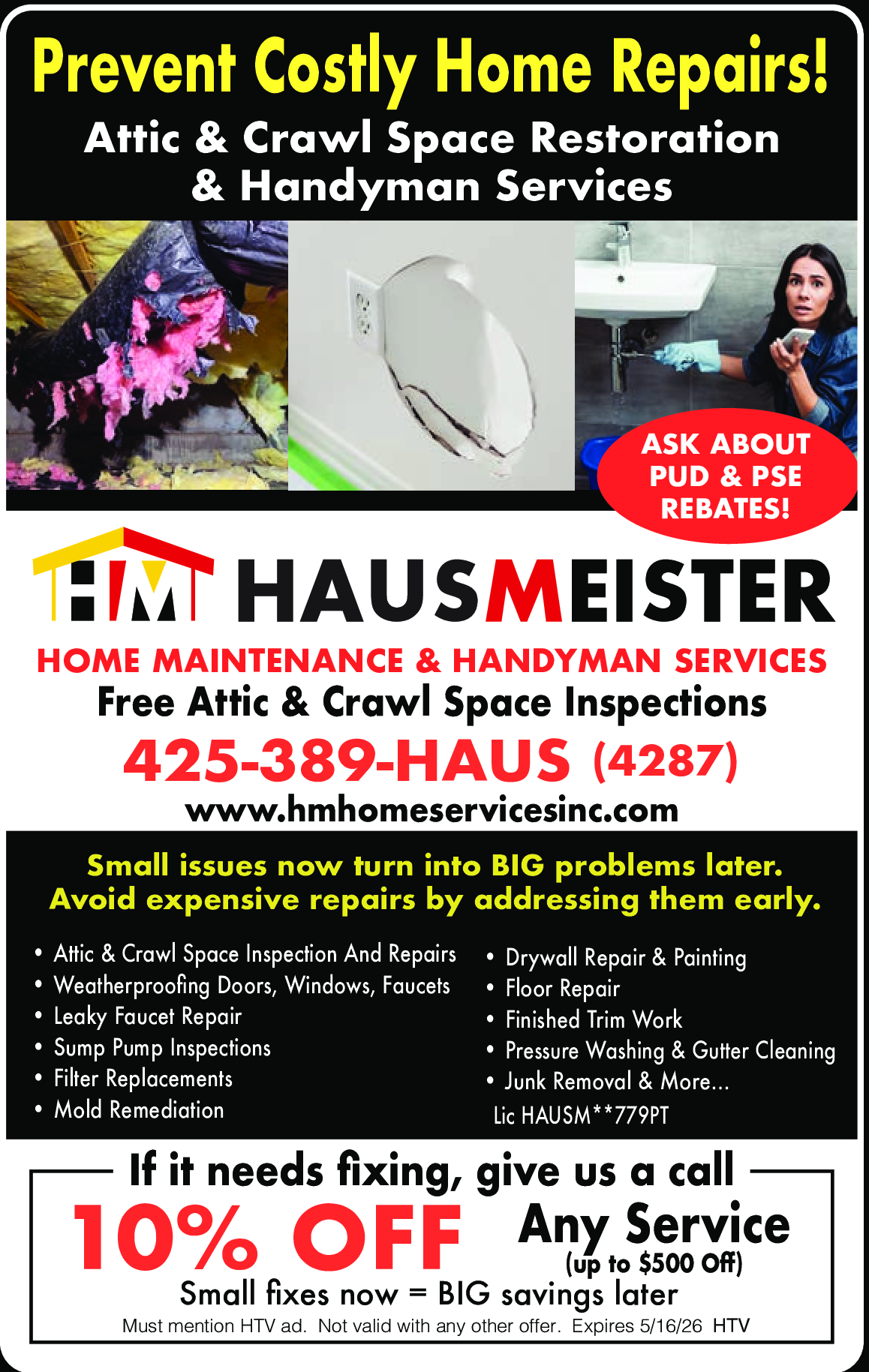 Prevent Costly Home Repairs!

Attic & Crawl Space Restoration & Handyman Services

ASK ABOUT PUD & PSE REBATES!

HM HAUSMEISTER

HOME MAINTENANCE & HANDYMAN SERVICES

Free Attic & Crawl Space Inspections

425-389-HAUS (4287)

www.hmhomeservicesinc.com

Small issues now turn into BIG problems later. Avoid expensive repairs by addressing them early.

• Attic & Crawl Space Inspection And Repairs
• Weatherproofing Doors, Windows, Faucets
• Leaky Faucet Repair
• Sump Pump Inspections
• Filter Replacements
• Mold Remediation

• Drywall Repair & Painting
• Floor Repair
• Finished Trim Work
• Pressure Washing & Gutter Cleaning
• Junk Removal & More...
Lic HAUSM**779PT

If it needs fixing, give us a call

10% OFF Any Service (up to $500 Off)

Small fixes now = BIG savings later

Must mention HTV ad. Not valid with any other offer. Expires 5/16/26 HTV